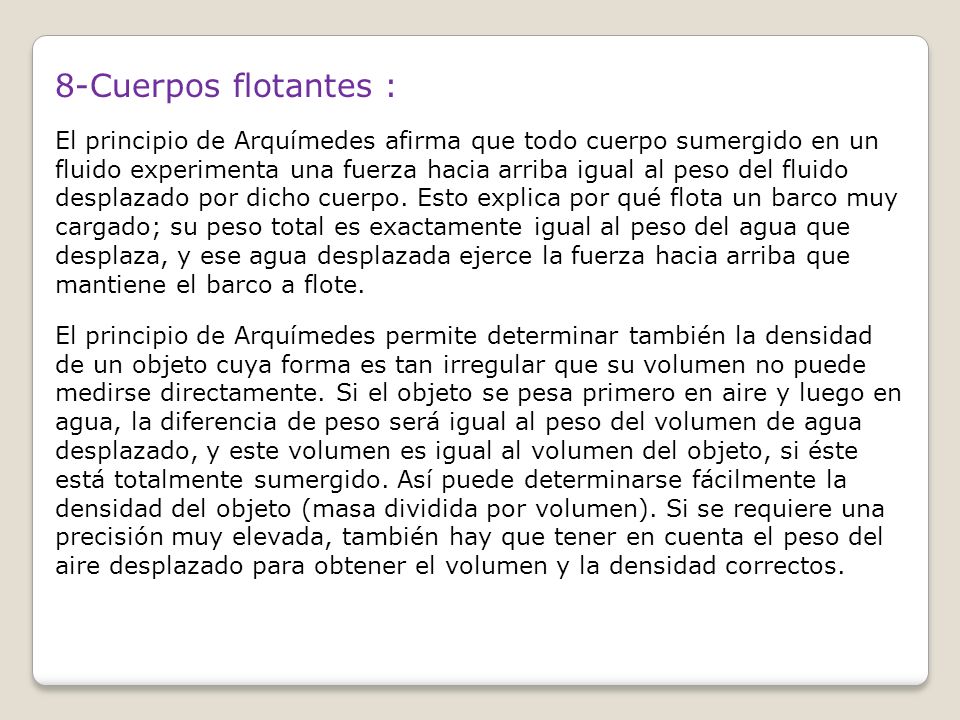 8-Cuerpos flotantes :

El principio de Arquímedes afirma que todo cuerpo sumergido en un fluido experimenta una fuerza hacia arriba igual al peso del fluido desplazado por dicho cuerpo. Esto explica por qué flota un barco muy cargado; su peso total es exactamente igual al peso del agua que desplaza, y ese agua desplazada ejerce la fuerza hacia arriba que mantiene el barco a flote.

El principio de Arquímedes permite determinar también la densidad de un objeto cuya forma es tan irregular que su volumen no puede medirse directamente. Si el objeto se pesa primero en aire y luego en agua, la diferencia de peso será igual al peso del volumen de agua desplazado, y este volumen es igual al volumen del objeto, si éste está totalmente sumergido. Así puede determinarse fácilmente la densidad del objeto (masa dividida por volumen). Si se requiere una precisión muy elevada, también hay que tener en cuenta el peso del aire desplazado para obtener el volumen y la densidad correctos.